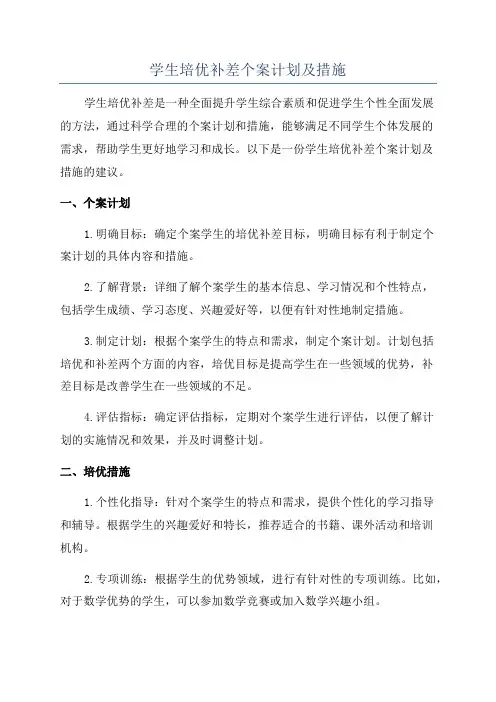 学生培优补差个案计划及措施

学生培优补差是一种全面提升学生综合素质和促进学生个性全面发展的方法，通过科学合理的个案计划和措施，能够满足不同学生个体发展的需求，帮助学生更好地学习和成长。以下是一份学生培优补差个案计划及措施的建议。

一、个案计划

1.明确目标：确定个案学生的培优补差目标，明确目标有利于制定个案计划的具体内容和措施。

2.了解背景：详细了解个案学生的基本信息、学习情况和个性特点，包括学生成绩、学习态度、兴趣爱好等，以便有针对性地制定措施。

3.制定计划：根据个案学生的特点和需求，制定个案计划。计划包括培优和补差两个方面的内容，培优目标是提高学生在一些领域的优势，补差目标是改善学生在一些领域的不足。

4.评估指标：确定评估指标，定期对个案学生进行评估，以便了解计划的实施情况和效果，并及时调整计划。

二、培优措施

1.个性化指导：针对个案学生的特点和需求，提供个性化的学习指导和辅导。根据学生的兴趣爱好和特长，推荐适合的书籍、课外活动和培训机构。

2.专项训练：根据学生的优势领域，进行有针对性的专项训练。比如，对于数学优势的学生，可以参加数学竞赛或加入数学兴趣小组。